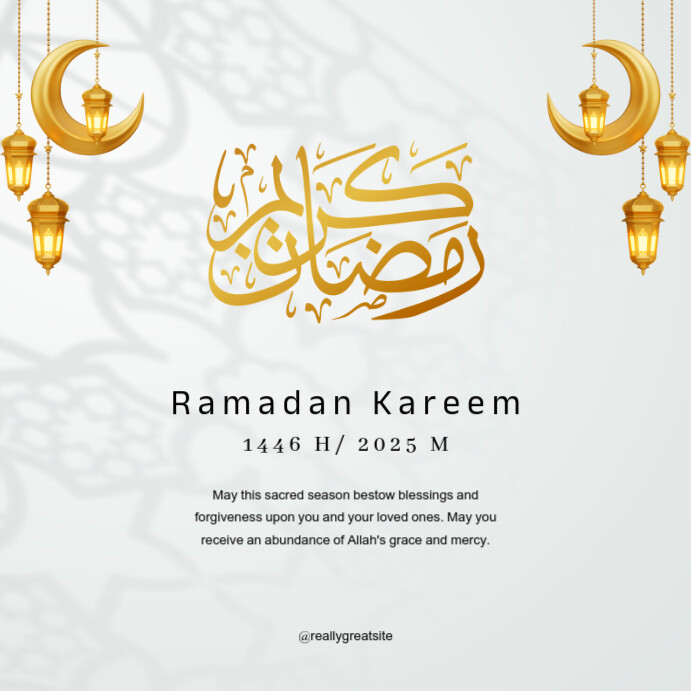 رمضان كريم

Ramadan Kareem

1446 H/ 2025 M

May this sacred season bestow blessings and forgiveness upon you and your loved ones. May you receive an abundance of Allah's grace and mercy.

@reallygreatsite